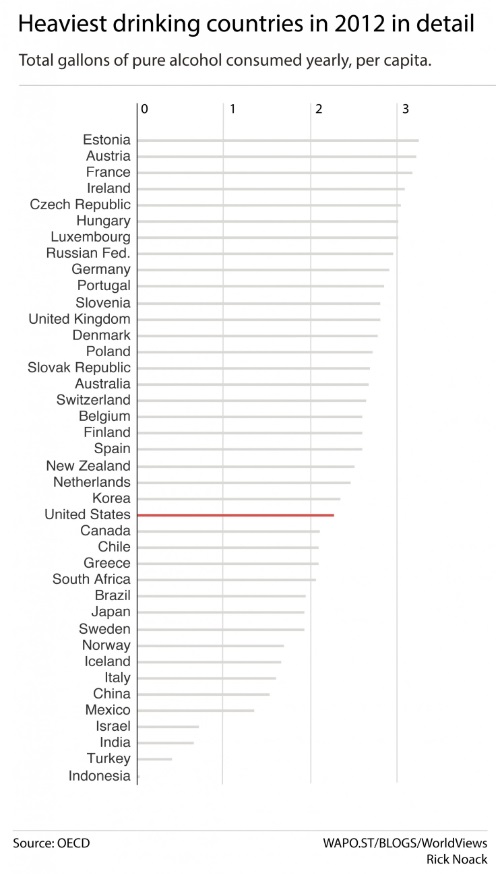 Heaviest drinking countries in 2012 in detail

Total gallons of pure alcohol consumed yearly, per capita.

0
1
2
3

Estonia
Austria
France
Ireland
Czech Republic
Hungary
Luxembourg
Russian Fed.
Germany
Portugal
Slovenia
United Kingdom
Denmark
Poland
Slovak Republic
Australia
Switzerland
Belgium
Finland
Spain
New Zealand
Netherlands
Korea
United States
Canada
Chile
Greece
South Africa
Brazil
Japan
Sweden
Norway
Iceland
Italy
China
Mexico
Israel
India
Turkey
Indonesia

Source: OECD

WAPO.ST/BLOGS/WorldViews
Rick Noack